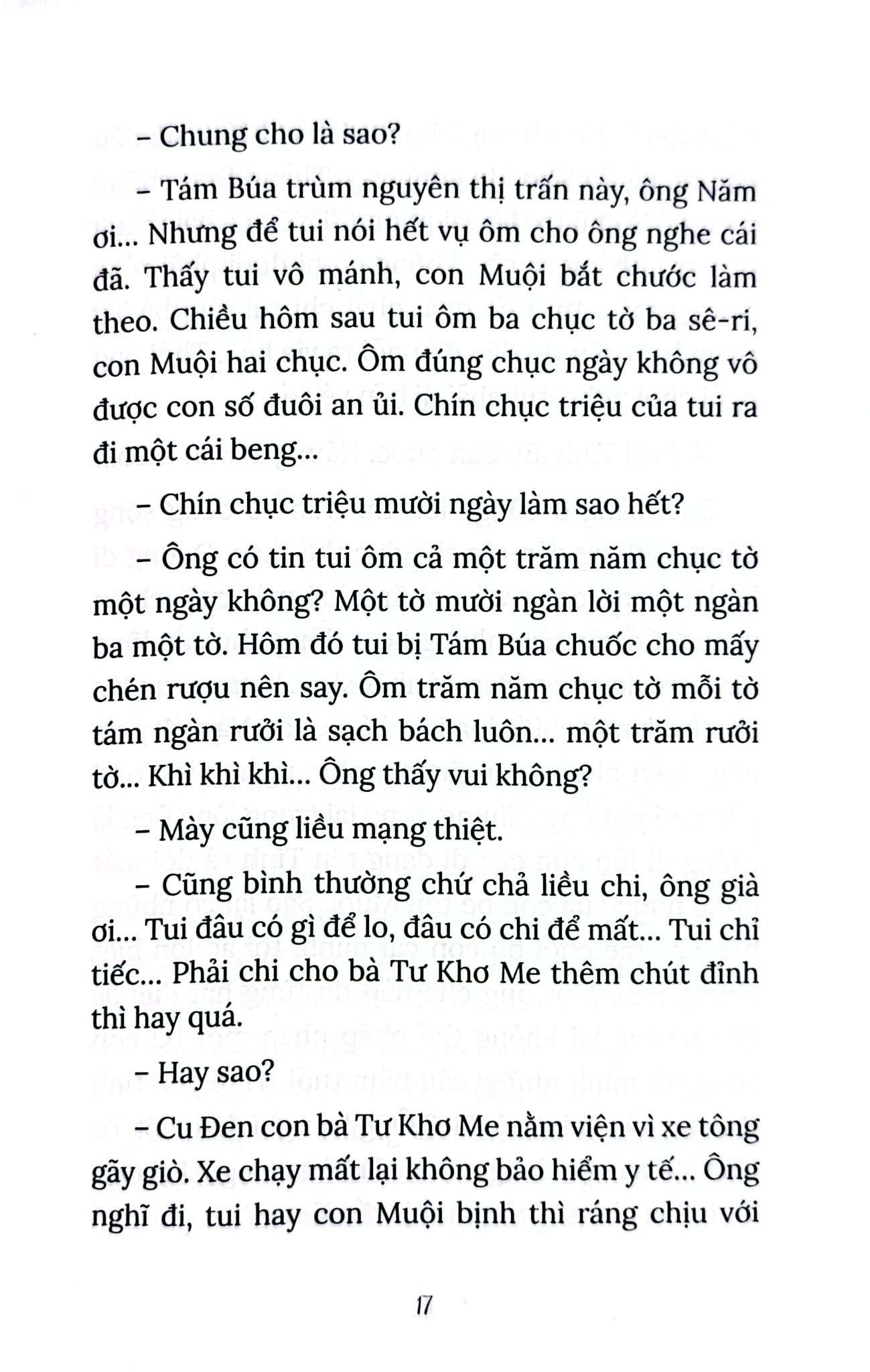 – Chung cho là sao?

– Tám Búa trùm nguyên thị trấn này, ông Năm ơi... Nhưng để tui nói hết vụ ôm cho ông nghe cái đã. Thấy tui vô mánh, con Muội bắt chước làm theo. Chiều hôm sau tui ôm ba chục tờ ba sê-ri, con Muội hai chục. Ôm đúng chục ngày không vô được con số đuôi an ủi. Chín chục triệu của tui ra đi một cái beng...

– Chín chục triệu mười ngày làm sao hết?

– Ông có tin tui ôm cả một trăm năm chục tờ một ngày không? Một tờ mười ngàn lời một ngàn ba một tờ. Hôm đó tui bị Tám Búa chuốc cho mấy chén rượu nên say. Ôm trăm năm chục tờ mỗi tờ tám ngàn rưởi là sạch bách luôn... một trăm rưởi tờ... Khì khì khì... Ông thấy vui không?

– Mày cũng liều mạng thiệt.

– Cũng bình thường chứ chả liều chi, ông già ơi... Tui đâu có gì để lo, đâu có chi để mất... Tui chỉ tiếc... Phải chi cho bà Tư Khơ Me thêm chút đỉnh thì hay quá.

– Hay sao?

– Cu Đen con bà Tư Khơ Me nằm viện vì xe tông gãy giò. Xe chạy mất lại không bảo hiểm y tế... Ông nghĩ đi, tui hay con Muội bịnh thì ráng chịu với

17